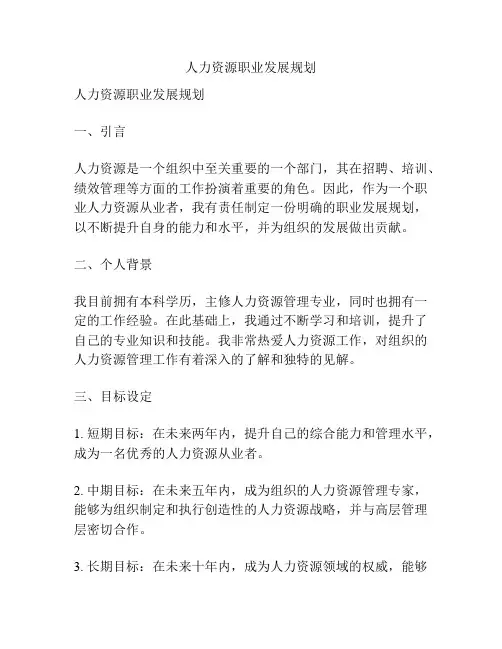 人力资源职业发展规划

人力资源职业发展规划

一、引言

人力资源是一个组织中至关重要的一个部门，其在招聘、培训、绩效管理等方面的工作扮演着重要的角色。因此，作为一个职业人力资源从业者，我有责任制定一份明确的职业发展规划，以不断提升自身的能力和水平，并为组织的发展做出贡献。

二、个人背景

我目前拥有本科学历，主修人力资源管理专业，同时也拥有一定的工作经验。在此基础上，我通过不断学习和培训，提升了自己的专业知识和技能。我非常热爱人力资源工作，对组织的人力资源管理工作有着深入的了解和独特的见解。

三、目标设定

1. 短期目标：在未来两年内，提升自己的综合能力和管理水平，成为一名优秀的人力资源从业者。

2. 中期目标：在未来五年内，成为组织的人力资源管理专家，能够为组织制定和执行创造性的人力资源战略，并与高层管理层密切合作。

3. 长期目标：在未来十年内，成为人力资源领域的权威，能够